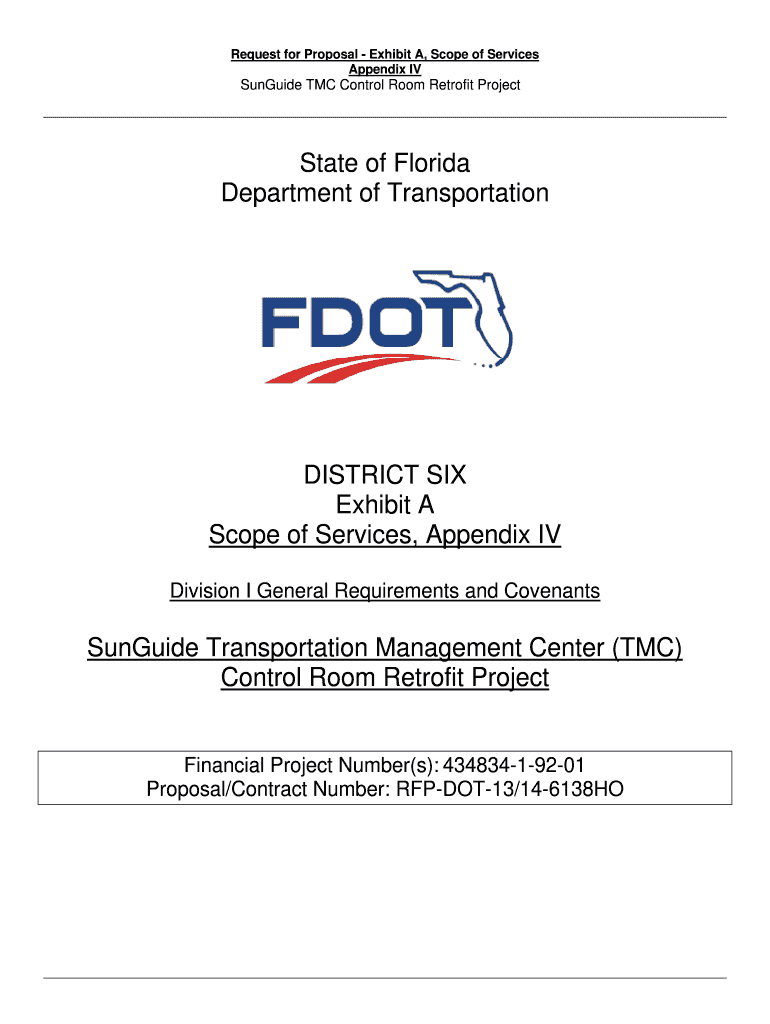 Request for Proposal - Exhibit A, Scope of Services
Appendix IV
SunGuide TMC Control Room Retrofit Project

State of Florida
Department of Transportation

FDOT

DISTRICT SIX
Exhibit A
Scope of Services, Appendix IV

Division I General Requirements and Covenants

SunGuide Transportation Management Center (TMC)
Control Room Retrofit Project

Financial Project Number(s): 434834-1-92-01
Proposal/Contract Number: RFP-DOT-13/14-6138HO